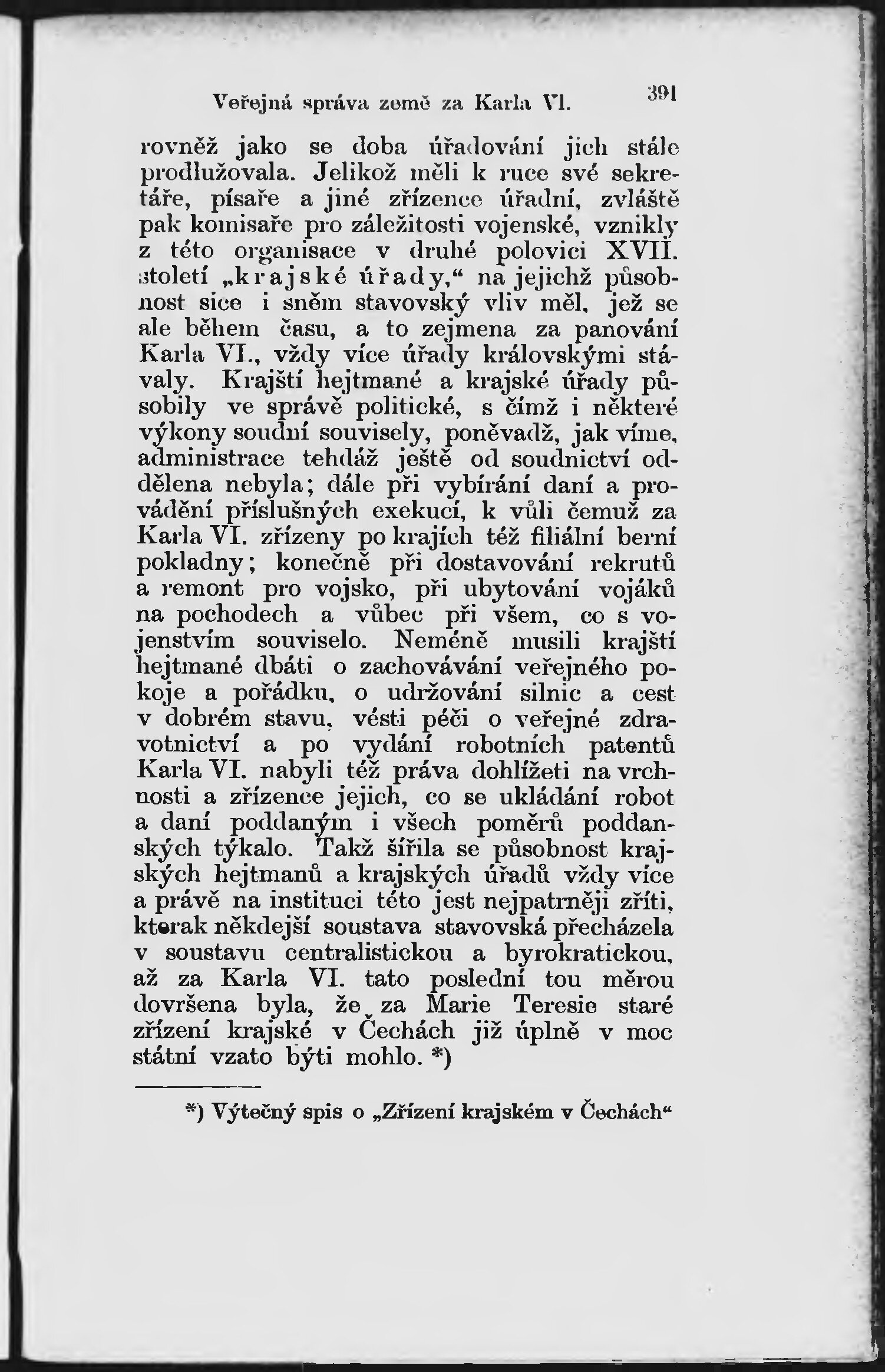 Veřejná správa země za Karla VI. 391

rovněž jako se doba úřadování jich stále prodlužovala. Jelikož měli k ruce své sekretáře, písaře a jiné zřízence úřadní, zvláště pak komisaře pro záležitosti vojenské, vznikly z této organisace v druhé polovici XVII. století „krajské úřady,“ na jejichž působnost sice i sněm stavovský vliv měl, jež se ale během času, a to zejmena za panování Karla VI., vždy více úřady královskými stávaly. Krajští hejtmané a krajské úřady působily ve správě politické, s čímž i některé výkony soudní souvisely, poněvadž, jak víme, administrace tehdáž ještě od soudnictví oddělena nebyla; dále při vybírání daní a provádění příslušných exekucí, k vůli čemuž za Karla VI. zřízeny po krajích též filiální berní pokladny; konečně při dostavování rekrutů a remont pro vojsko, při ubytování vojáků na pochodech a vůbec při všem, co s vojenstvím souviselo. Neméně musili krajští hejtmané dbáti o zachovávání veřejného pokoje a pořádku, o udržování silnic a cest v dobrém stavu, vésti péči o veřejné zdravotnictví a po vydání robotních patentů Karla VI. nabyli též práva dohlížeti na vrchnosti a zřízence jejich, co se ukládání robot a daní poddaným i všech poměrů poddanských týkalo. Takž šířila se působnost krajských hejtmanů a krajských úřadů vždy více a právě na instituci této jest nejpatrněji zříti, kterak někdejší soustava stavovská přecházela v soustavu centralistickou a byrokratickou, až za Karla VI. tato poslední tou měrou dovršena byla, že za Marie Teresie staré zřízení krajské v Čechách již úplně v moc státní vzato býti mohlo. *)

*) Výtečný spis o „Zřízení krajském v Čechách“